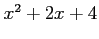 $x^2 + 2x + 4$